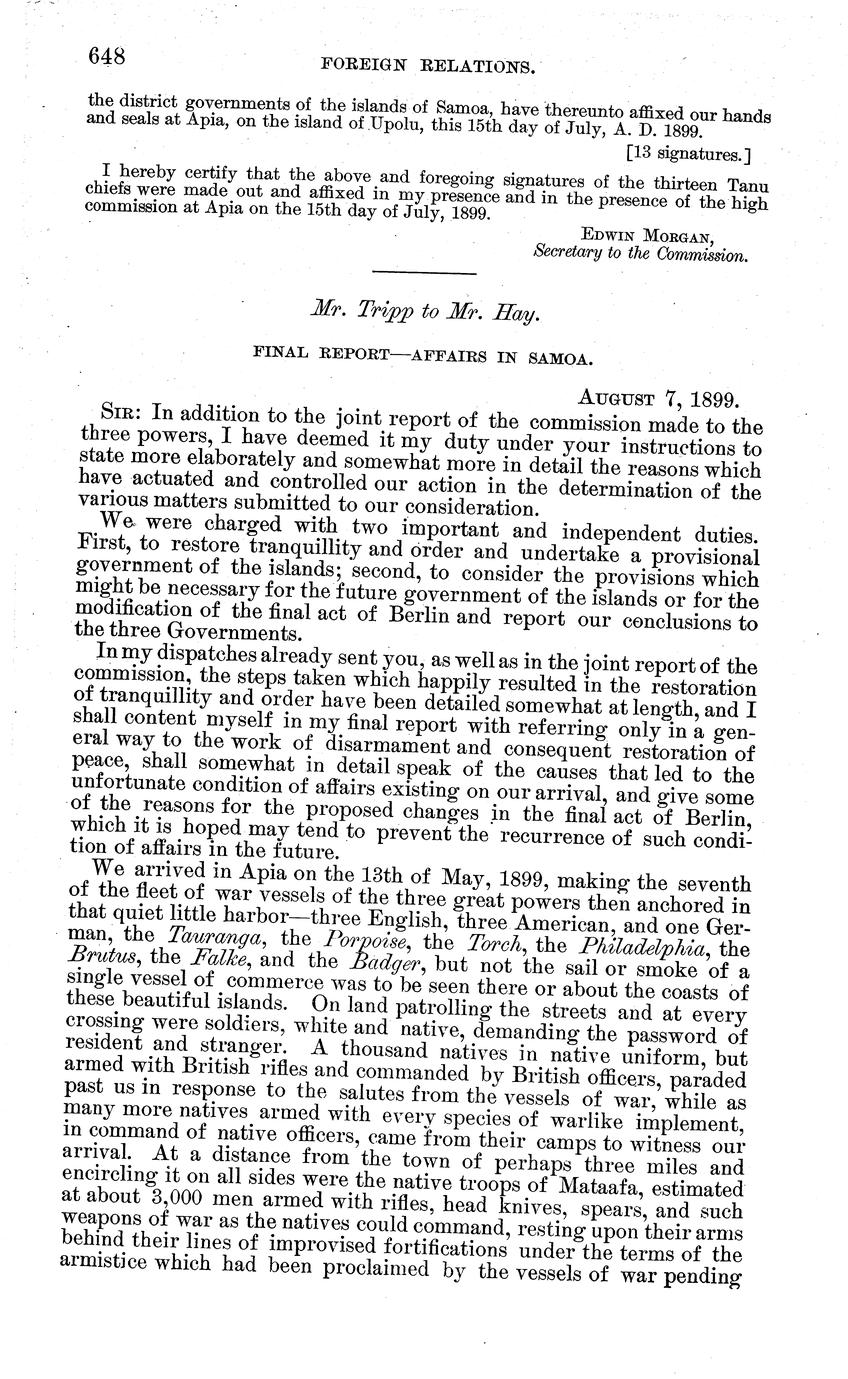 648 FOREIGN RELATIONS.

the district governments of the islands of Samoa, have thereunto affixed our hands and seals at Apia, on the island of Upolu, this 15th day of July, A. D. 1899.

[13 signatures.]

I hereby certify that the above and foregoing signatures of the thirteen Tanu chiefs were made out and affixed in my presence and in the presence of the high commission at Apia on the 15th day of July, 1899.

EDWIN MORGAN,
Secretary to the Commission.

Mr. Tripp to Mr. Hay.

FINAL REPORT—AFFAIRS IN SAMOA.

AUGUST 7, 1899.

SIR: In addition to the joint report of the commission made to the three powers, I have deemed it my duty under your instructions to state more elaborately and somewhat more in detail the reasons which have actuated and controlled our action in the determination of the various matters submitted to our consideration.

We were charged with two important and independent duties. First, to restore tranquillity and order and undertake a provisional government of the islands; second, to consider the provisions which might be necessary for the future government of the islands or for the modification of the final act of Berlin and report our conclusions to the three Governments.

In my dispatches already sent you, as well as in the joint report of the commission, the steps taken which happily resulted in the restoration of tranquillity and order have been detailed somewhat at length, and I shall content myself in my final report with referring only in a general way to the work of disarmament and consequent restoration of peace, shall somewhat in detail speak of the causes that led to the unfortunate condition of affairs existing on our arrival, and give some of the reasons for the proposed changes in the final act of Berlin, which it is hoped may tend to prevent the recurrence of such condition of affairs in the future.

We arrived in Apia on the 13th of May, 1899, making the seventh of the fleet of war vessels of the three great powers then anchored in that quiet little harbor—three English, three American, and one German, the Tauranga, the Porpoise, the Torch, the Philadelphia, the Brutus, the Falke, and the Badger, but not the sail or smoke of a single vessel of commerce was to be seen there or about the coasts of these beautiful islands. On land patrolling the streets and at every crossing were soldiers, white and native, demanding the password of resident and stranger. A thousand natives in native uniform, but armed with British rifles and commanded by British officers, paraded past us in response to the salutes from the vessels of war, while as many more natives armed with every species of warlike implement, in command of native officers, came from their camps to witness our arrival. At a distance from the town of perhaps three miles and encircling it on all sides were the native troops of Mataafa, estimated at about 3,000 men armed with rifles, head knives, spears, and such weapons of war as the natives could command, resting upon their arms behind their lines of improvised fortifications under the terms of the armistice which had been proclaimed by the vessels of war pending